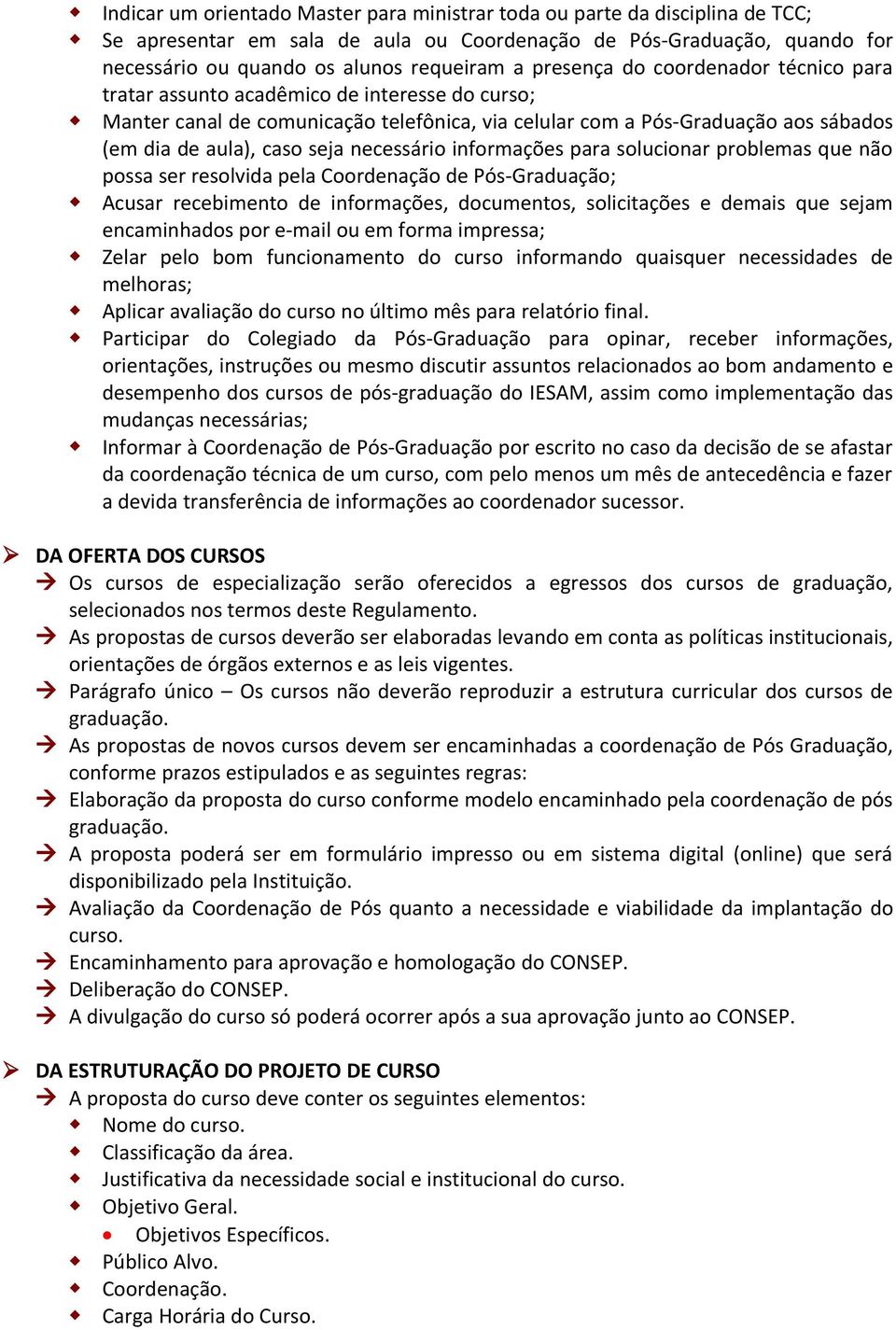 Indicar um orientado Master para ministrar toda ou parte da disciplina de TCC;
Se apresentar em sala de aula ou Coordenação de Pós-Graduação, quando for necessário ou quando os alunos requeiram a presença do coordenador técnico para tratar assunto acadêmico de interesse do curso;
Manter canal de comunicação telefônica, via celular com a Pós-Graduação aos sábados (em dia de aula), caso seja necessário informações para solucionar problemas que não possa ser resolvida pela Coordenação de Pós-Graduação;
Acusar recebimento de informações, documentos, solicitações e demais que sejam encaminhados por e-mail ou em forma impressa;
Zelar pelo bom funcionamento do curso informando quaisquer necessidades de melhoras;
Aplicar avaliação do curso no último mês para relatório final.
Participar do Colegiado da Pós-Graduação para opinar, receber informações, orientações, instruções ou mesmo discutir assuntos relacionados ao bom andamento e desempenho dos cursos de pós-graduação do IESAM, assim como implementação das mudanças necessárias;
Informar à Coordenação de Pós-Graduação por escrito no caso da decisão de se afastar da coordenação técnica de um curso, com pelo menos um mês de antecedência e fazer a devida transferência de informações ao coordenador sucessor.

DA OFERTA DOS CURSOS
Os cursos de especialização serão oferecidos a egressos dos cursos de graduação, selecionados nos termos deste Regulamento.
As propostas de cursos deverão ser elaboradas levando em conta as políticas institucionais, orientações de órgãos externos e as leis vigentes.
Parágrafo único – Os cursos não deverão reproduzir a estrutura curricular dos cursos de graduação.
As propostas de novos cursos devem ser encaminhadas a coordenação de Pós Graduação, conforme prazos estipulados e as seguintes regras:
Elaboração da proposta do curso conforme modelo encaminhado pela coordenação de pós graduação.
A proposta poderá ser em formulário impresso ou em sistema digital (online) que será disponibilizado pela Instituição.
Avaliação da Coordenação de Pós quanto a necessidade e viabilidade da implantação do curso.
Encaminhamento para aprovação e homologação do CONSEP.
Deliberação do CONSEP.
A divulgação do curso só poderá ocorrer após a sua aprovação junto ao CONSEP.

DA ESTRUTURAÇÃO DO PROJETO DE CURSO
A proposta do curso deve conter os seguintes elementos:
Nome do curso.
Classificação da área.
Justificativa da necessidade social e institucional do curso.
Objetivo Geral.
Objetivos Específicos.
Público Alvo.
Coordenação.
Carga Horária do Curso.